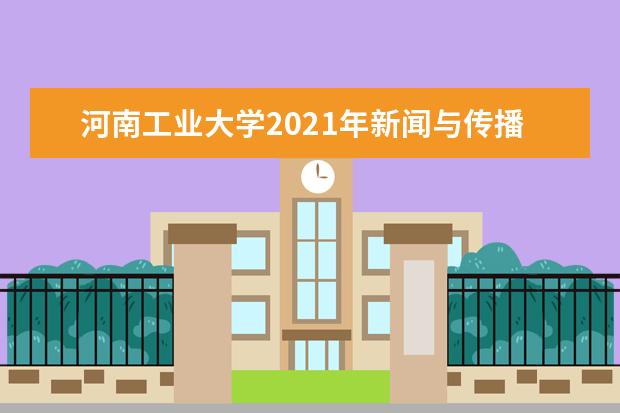 河南工业大学2021年新闻与传播